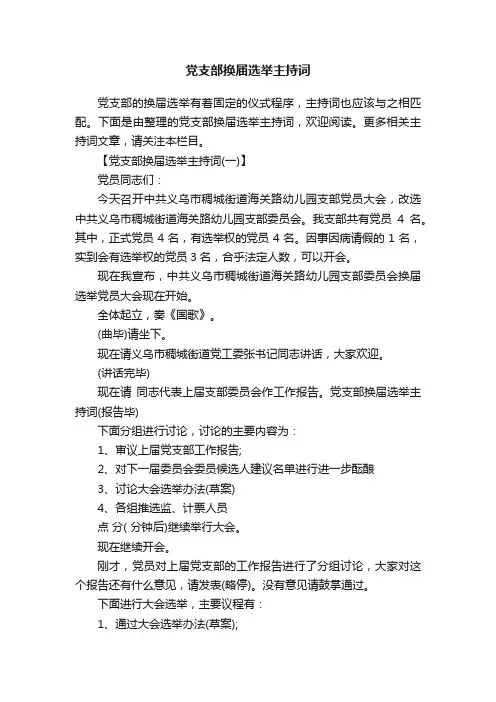 党支部换届选举主持词

党支部的换届选举有着固定的仪式程序，主持词也应该与之相匹配。下面是由整理的党支部换届选举主持词，欢迎阅读。更多相关主持词文章，请关注本栏目。

【党支部换届选举主持词(一)】

党员同志们：

今天召开中共义乌市稠城街道海关路幼儿园支部党员大会，改选中共义乌市稠城街道海关路幼儿园支部委员会。我支部共有党员 4 名。其中，正式党员 4 名，有选举权的党员 4 名。因事因病请假的 1 名，实到会有选举权的党员 3 名，合乎法定人数，可以开会。

现在我宣布，中共义乌市稠城街道海关路幼儿园支部委员会换届选举党员大会现在开始。

全体起立，奏《国歌》。

(曲毕)请坐下。

现在请义乌市稠城街道党工委张书记同志讲话，大家欢迎。

(讲话完毕)

现在请 同志代表上届支部委员会作工作报告。党支部换届选举主持词(报告毕)

下面分组进行讨论，讨论的主要内容为：

1、审议上届党支部工作报告;

2、对下一届委员会委员候选人建议名单进行进一步酝酿

3、讨论大会选举办法(草案)

4、各组推选监、计票人员

点 分( 分钟后)继续举行大会。

现在继续开会。

刚才，党员对上届党支部的工作报告进行了分组讨论，大家对这个报告还有什么意见，请发表(略停)。没有意见请鼓掌通过。

下面进行大会选举，主要议程有：

1、通过大会选举办法(草案);